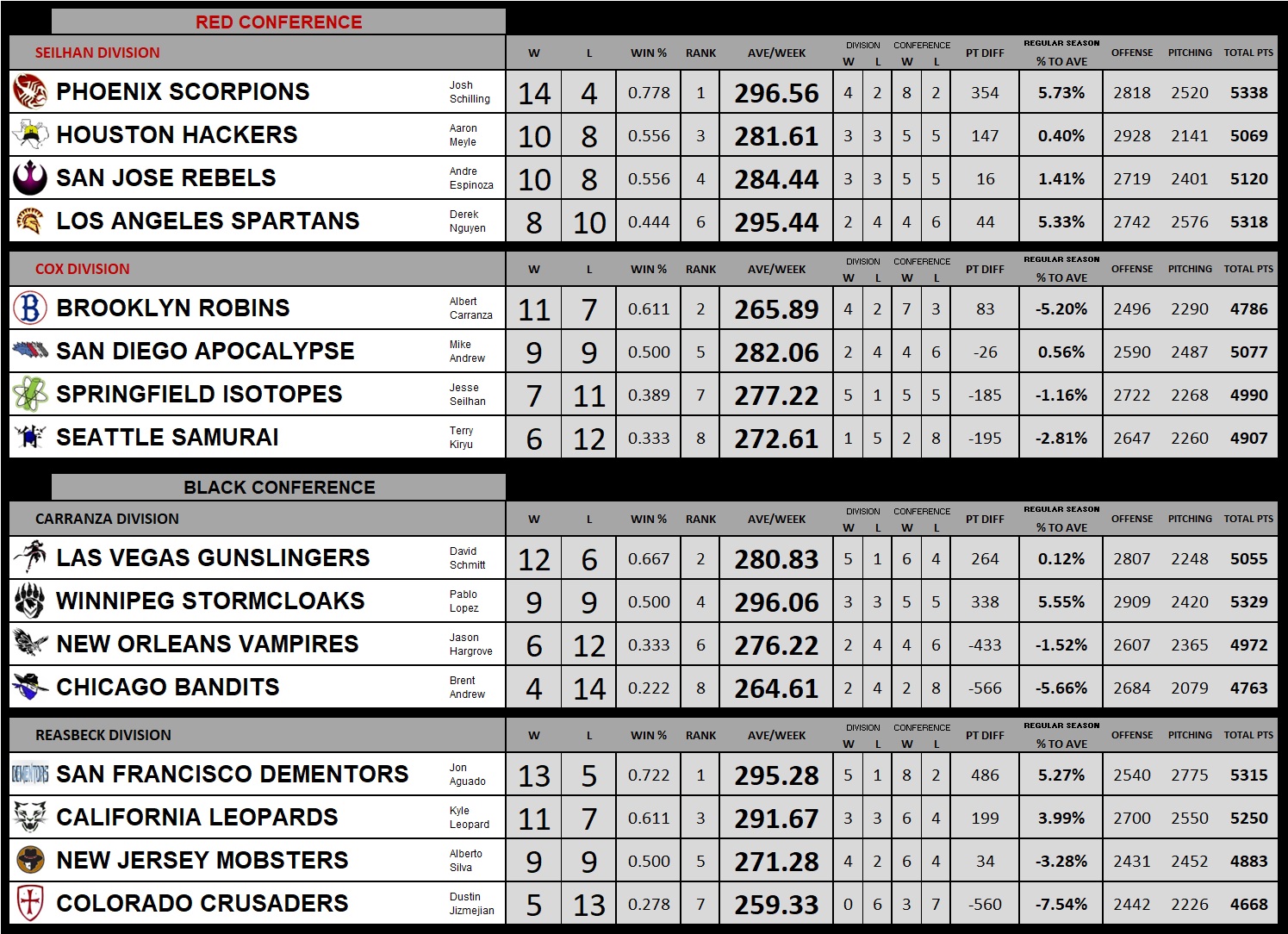 RED CONFERENCE

| SEILHAN DIVISION | | W | L | WIN % | RANK | AVE/WEEK | DIVISION W | DIVISION L | CONFERENCE W | CONFERENCE L | PT DIFF | REGULAR SEASON % TO AVE | OFFENSE | PITCHING | TOTAL PTS |
|---|---|---|---|---|---|---|---|---|---|---|---|---|---|---|---|
| PHOENIX SCORPIONS | Josh Schilling | 14 | 4 | 0.778 | 1 | 296.56 | 4 | 2 | 8 | 2 | 354 | 5.73% | 2818 | 2520 | 5338 |
| HOUSTON HACKERS | Aaron Meyle | 10 | 8 | 0.556 | 3 | 281.61 | 3 | 3 | 5 | 5 | 147 | 0.40% | 2928 | 2141 | 5069 |
| SAN JOSE REBELS | Andre Espinoza | 10 | 8 | 0.556 | 4 | 284.44 | 3 | 3 | 5 | 5 | 16 | 1.41% | 2719 | 2401 | 5120 |
| LOS ANGELES SPARTANS | Derek Nguyen | 8 | 10 | 0.444 | 6 | 295.44 | 2 | 4 | 4 | 6 | 44 | 5.33% | 2742 | 2576 | 5318 |

| COX DIVISION | | W | L | WIN % | RANK | AVE/WEEK | DIVISION W | DIVISION L | CONFERENCE W | CONFERENCE L | PT DIFF | REGULAR SEASON % TO AVE | OFFENSE | PITCHING | TOTAL PTS |
|---|---|---|---|---|---|---|---|---|---|---|---|---|---|---|---|
| BROOKLYN ROBINS | Albert Carranza | 11 | 7 | 0.611 | 2 | 265.89 | 4 | 2 | 7 | 3 | 83 | -5.20% | 2496 | 2290 | 4786 |
| SAN DIEGO APOCALYPSE | Mike Andrew | 9 | 9 | 0.500 | 5 | 282.06 | 2 | 4 | 4 | 6 | -26 | 0.56% | 2590 | 2487 | 5077 |
| SPRINGFIELD ISOTOPES | Jesse Seilhan | 7 | 11 | 0.389 | 7 | 277.22 | 5 | 1 | 5 | 5 | -185 | -1.16% | 2722 | 2268 | 4990 |
| SEATTLE SAMURAI | Terry Kiryu | 6 | 12 | 0.333 | 8 | 272.61 | 1 | 5 | 2 | 8 | -195 | -2.81% | 2647 | 2260 | 4907 |

BLACK CONFERENCE

| CARRANZA DIVISION | | W | L | WIN % | RANK | AVE/WEEK | DIVISION W | DIVISION L | CONFERENCE W | CONFERENCE L | PT DIFF | REGULAR SEASON % TO AVE | OFFENSE | PITCHING | TOTAL PTS |
|---|---|---|---|---|---|---|---|---|---|---|---|---|---|---|---|
| LAS VEGAS GUNSLINGERS | David Schmitt | 12 | 6 | 0.667 | 2 | 280.83 | 5 | 1 | 6 | 4 | 264 | 0.12% | 2807 | 2248 | 5055 |
| WINNIPEG STORMCLOAKS | Pablo Lopez | 9 | 9 | 0.500 | 4 | 296.06 | 3 | 3 | 5 | 5 | 338 | 5.55% | 2909 | 2420 | 5329 |
| NEW ORLEANS VAMPIRES | Jason Hargrove | 6 | 12 | 0.333 | 6 | 276.22 | 2 | 4 | 4 | 6 | -433 | -1.52% | 2607 | 2365 | 4972 |
| CHICAGO BANDITS | Brent Andrew | 4 | 14 | 0.222 | 8 | 264.61 | 2 | 4 | 2 | 8 | -566 | -5.66% | 2684 | 2079 | 4763 |

| REASBECK DIVISION | | W | L | WIN % | RANK | AVE/WEEK | DIVISION W | DIVISION L | CONFERENCE W | CONFERENCE L | PT DIFF | REGULAR SEASON % TO AVE | OFFENSE | PITCHING | TOTAL PTS |
|---|---|---|---|---|---|---|---|---|---|---|---|---|---|---|---|
| SAN FRANCISCO DEMENTORS | Jon Aguado | 13 | 5 | 0.722 | 1 | 295.28 | 5 | 1 | 8 | 2 | 486 | 5.27% | 2540 | 2775 | 5315 |
| CALIFORNIA LEOPARDS | Kyle Leopard | 11 | 7 | 0.611 | 3 | 291.67 | 3 | 3 | 6 | 4 | 199 | 3.99% | 2700 | 2550 | 5250 |
| NEW JERSEY MOBSTERS | Alberto Silva | 9 | 9 | 0.500 | 5 | 271.28 | 4 | 2 | 6 | 4 | 34 | -3.28% | 2431 | 2452 | 4883 |
| COLORADO CRUSADERS | Dustin Jizmejian | 5 | 13 | 0.278 | 7 | 259.33 | 0 | 6 | 3 | 7 | -560 | -7.54% | 2442 | 2226 | 4668 |